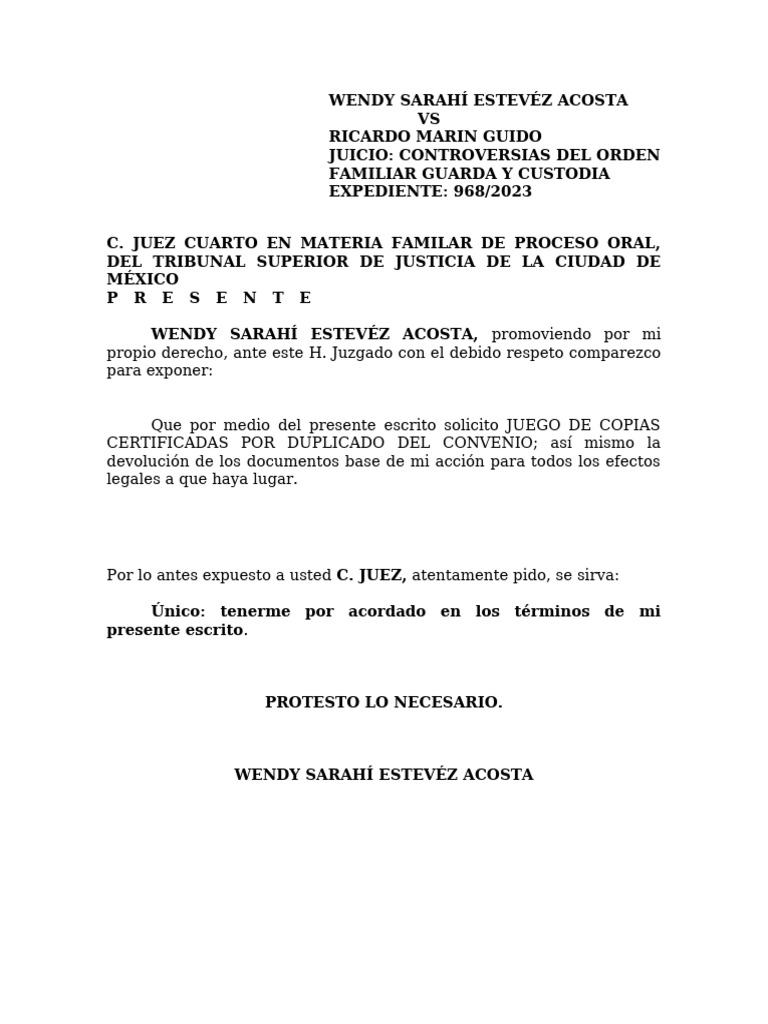 WENDY SARAHÍ ESTEVÉZ ACOSTA
VS
RICARDO MARIN GUIDO
JUICIO: CONTROVERSIAS DEL ORDEN FAMILIAR GUARDA Y CUSTODIA
EXPEDIENTE: 968/2023

C. JUEZ CUARTO EN MATERIA FAMILAR DE PROCESO ORAL, DEL TRIBUNAL SUPERIOR DE JUSTICIA DE LA CIUDAD DE MÉXICO
P R E S E N T E

WENDY SARAHÍ ESTEVÉZ ACOSTA, promoviendo por mi propio derecho, ante este H. Juzgado con el debido respeto comparezco para exponer:

Que por medio del presente escrito solicito JUEGO DE COPIAS CERTIFICADAS POR DUPLICADO DEL CONVENIO; así mismo la devolución de los documentos base de mi acción para todos los efectos legales a que haya lugar.

Por lo antes expuesto a usted C. JUEZ, atentamente pido, se sirva:

Único: tenerme por acordado en los términos de mi presente escrito.

PROTESTO LO NECESARIO.

WENDY SARAHÍ ESTEVÉZ ACOSTA